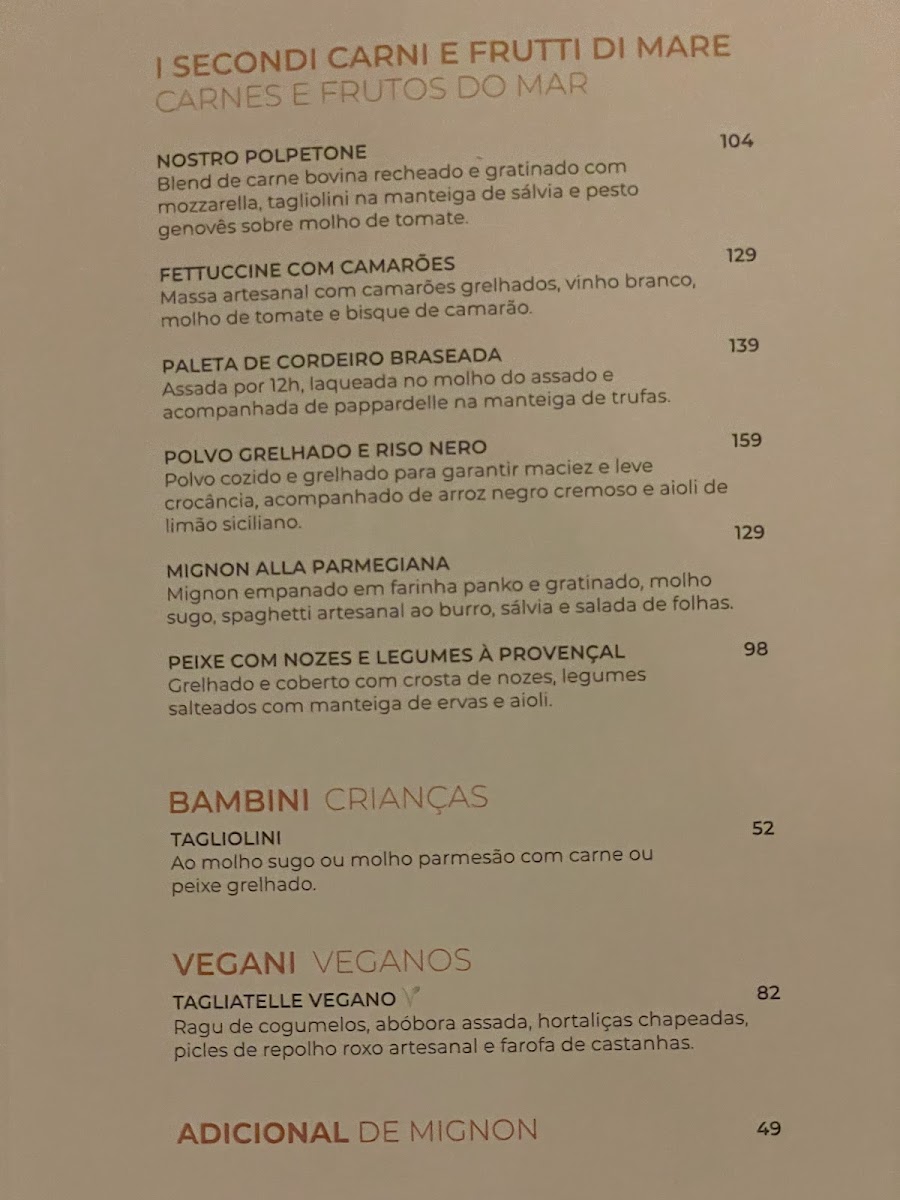 I SECONDI CARNI E FRUTTI DI MARE
CARNES E FRUTOS DO MAR

NOSTRO POLPETONE
104
Blend de carne bovina recheado e gratinado com mozzarella, tagliolini na manteiga de sálvia e pesto genovês sobre molho de tomate.

FETTUCCINE COM CAMARÕES
129
Massa artesanal com camarões grelhados, vinho branco, molho de tomate e bisque de camarão.

PALETA DE CORDEIRO BRASEADA
139
Assada por 12h, laqueada no molho do assado e acompanhada de pappardelle na manteiga de trufas.

POLVO GRELHADO E RISO NERO
159
Polvo cozido e grelhado para garantir maciez e leve crocância, acompanhado de arroz negro cremoso e aioli de limão siciliano.

MIGNON ALLA PARMEGIANA
129
Mignon empanado em farinha panko e gratinado, molho sugo, spaghetti artesanal ao burro, sálvia e salada de folhas.

PEIXE COM NOZES E LEGUMES À PROVENÇAL
98
Grelhado e coberto com crosta de nozes, legumes salteados com manteiga de ervas e aioli.

BAMBINI CRIANÇAS

TAGLIOLINI
52
Ao molho sugo ou molho parmesão com carne ou peixe grelhado.

VEGANI VEGANOS

TAGLIATELLE VEGANO
82
Ragu de cogumelos, abóbora assada, hortaliças chapeadas, picles de repolho roxo artesanal e farofa de castanhas.

ADICIONAL DE MIGNON
49